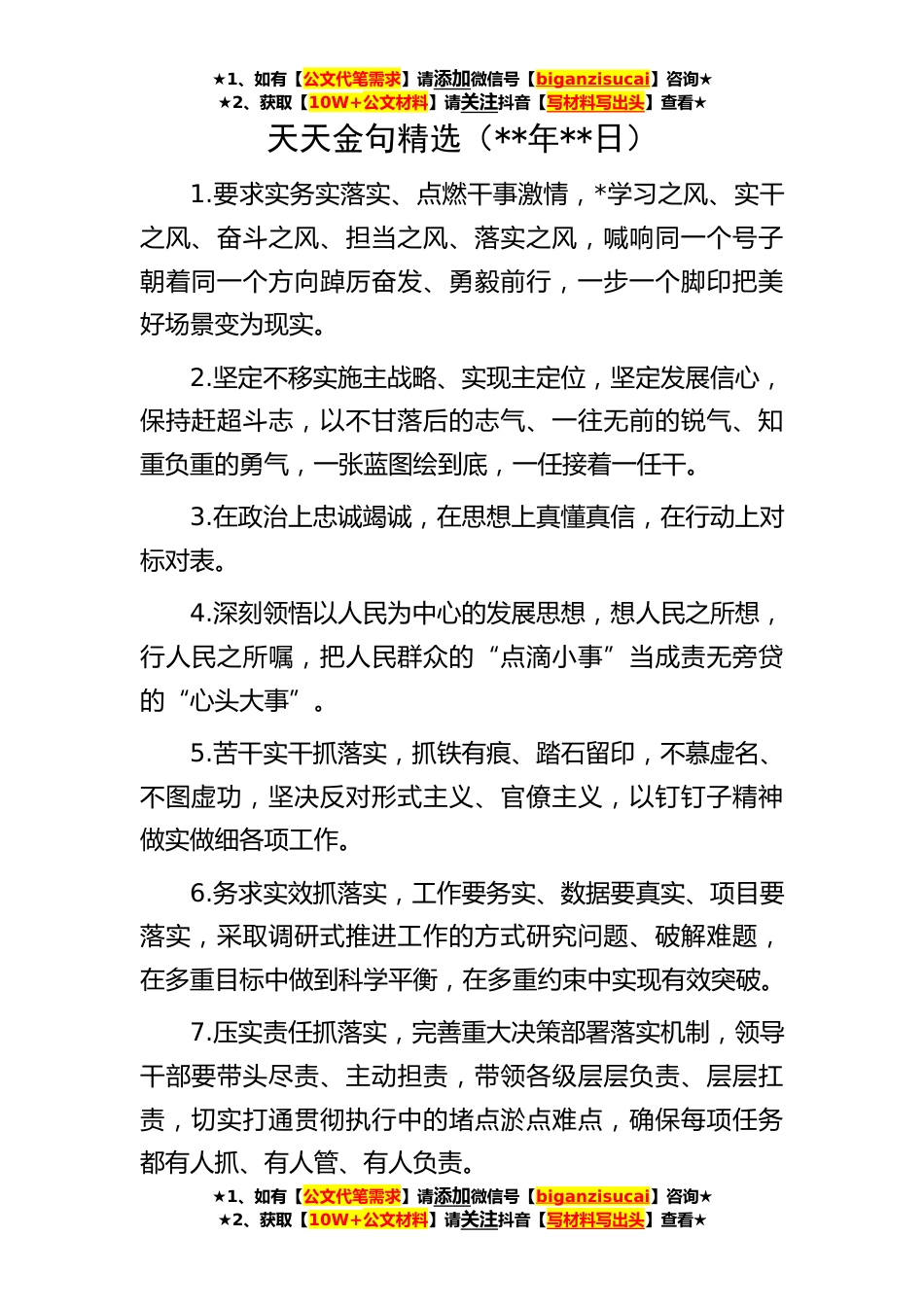 ★1、如有【公文代笔需求】请添加微信号【biganzisucai】咨询★
★2、获取【10W+公文材料】请关注抖音【写材料写出头】查看★

天天金句精选（**年**日）

1.要求实务实落实、点燃干事激情，*学习之风、实干之风、奋斗之风、担当之风、落实之风，喊响同一个号子朝着同一个方向踔厉奋发、勇毅前行，一步一个脚印把美好场景变为现实。

2.坚定不移实施主战略、实现主定位，坚定发展信心，保持赶超斗志，以不甘落后的志气、一往无前的锐气、知重负重的勇气，一张蓝图绘到底，一任接着一任干。

3.在政治上忠诚竭诚，在思想上真懂真信，在行动上对标对表。

4.深刻领悟以人民为中心的发展思想，想人民之所想，行人民之所嘱，把人民群众的“点滴小事”当成责无旁贷的“心头大事”。

5.苦干实干抓落实，抓铁有痕、踏石留印，不慕虚名、不图虚功，坚决反对形式主义、官僚主义，以钉钉子精神做实做细各项工作。

6.务求实效抓落实，工作要务实、数据要真实、项目要落实，采取调研式推进工作的方式研究问题、破解难题，在多重目标中做到科学平衡，在多重约束中实现有效突破。

7.压实责任抓落实，完善重大决策部署落实机制，领导干部要带头尽责、主动担责，带领各级层层负责、层层扛责，切实打通贯彻执行中的堵点淤点难点，确保每项任务都有人抓、有人管、有人负责。

★1、如有【公文代笔需求】请添加微信号【biganzisucai】咨询★
★2、获取【10W+公文材料】请关注抖音【写材料写出头】查看★